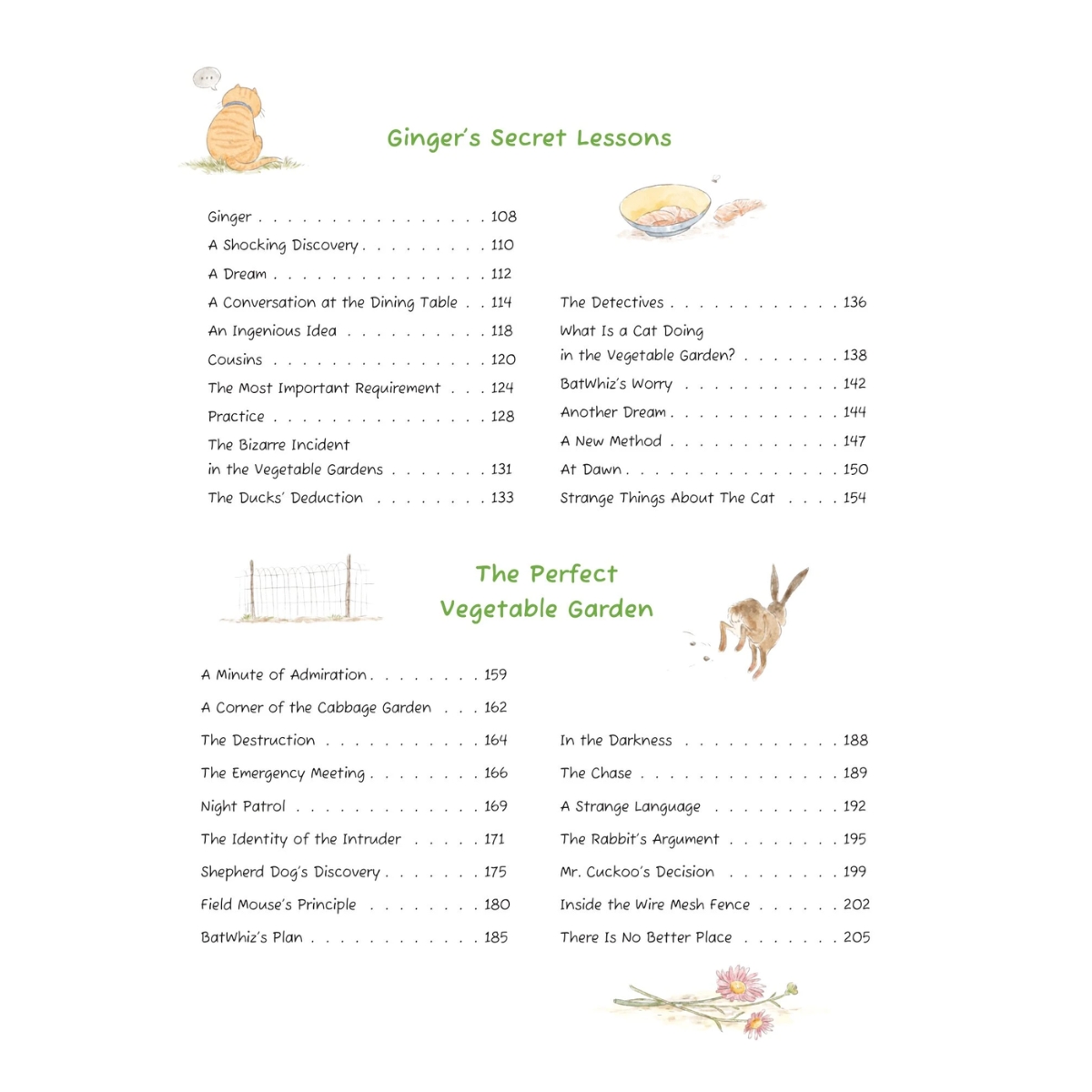 Ginger's Secret Lessons

Ginger 108
A Shocking Discovery 110
A Dream 112
A Conversation at the Dining Table 114
An Ingenious Idea 118
Cousins 120
The Most Important Requirement 124
Practice 128
The Bizarre Incident
in the Vegetable Gardens 131
The Ducks' Deduction 133

The Detectives 136
What Is a Cat Doing
in the Vegetable Garden? 138
BatWhiz's Worry 142
Another Dream 144
A New Method 147
At Dawn 150
Strange Things About The Cat 154

The Perfect
Vegetable Garden

A Minute of Admiration 159
A Corner of the Cabbage Garden 162
The Destruction 164
The Emergency Meeting 166
Night Patrol 169
The Identity of the Intruder 171
Shepherd Dog's Discovery 175
Field Mouse's Principle 180
BatWhiz's Plan 185

In the Darkness 188
The Chase 189
A Strange Language 192
The Rabbit's Argument 195
Mr. Cuckoo's Decision 199
Inside the Wire Mesh Fence 202
There Is No Better Place 205